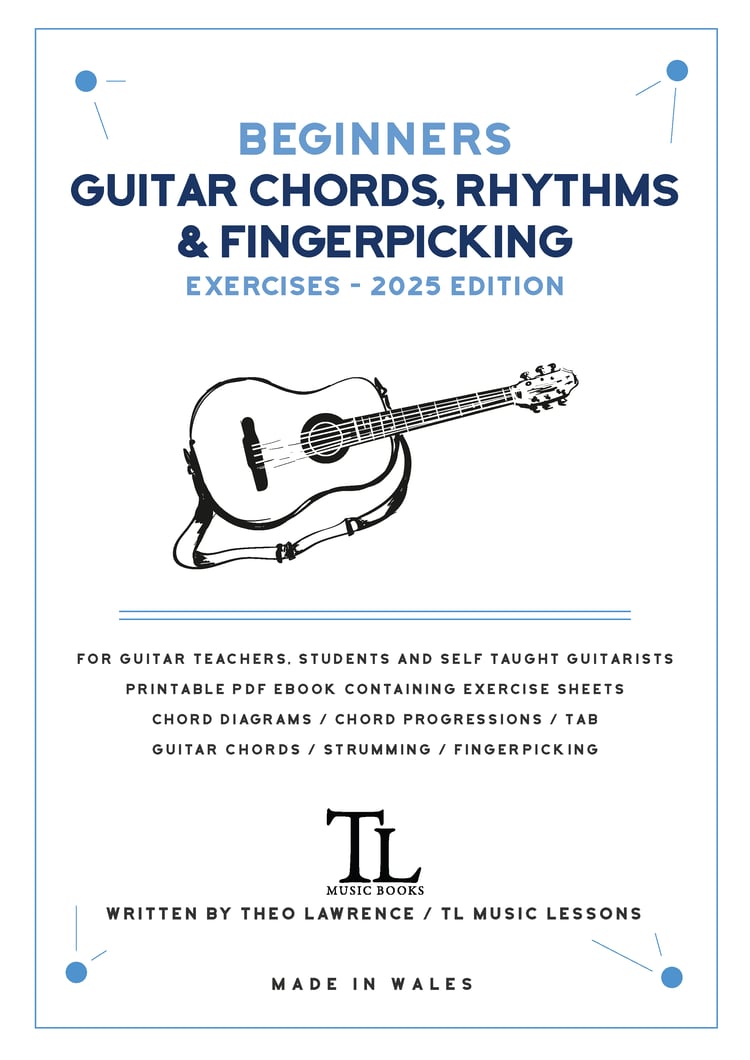 BEGINNERS
GUITAR CHORDS, RHYTHMS & FINGERPICKING
EXERCISES - 2025 EDITION

FOR GUITAR TEACHERS, STUDENTS AND SELF TAUGHT GUITARISTS
PRINTABLE PDF EBOOK CONTAINING EXERCISE SHEETS
CHORD DIAGRAMS / CHORD PROGRESSIONS / TAB
GUITAR CHORDS / STRUMMING / FINGERPICKING

TL
MUSIC BOOKS

WRITTEN BY THEO LAWRENCE / TL MUSIC LESSONS

MADE IN WALES